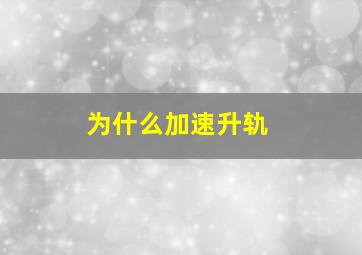 为什么加速升轨